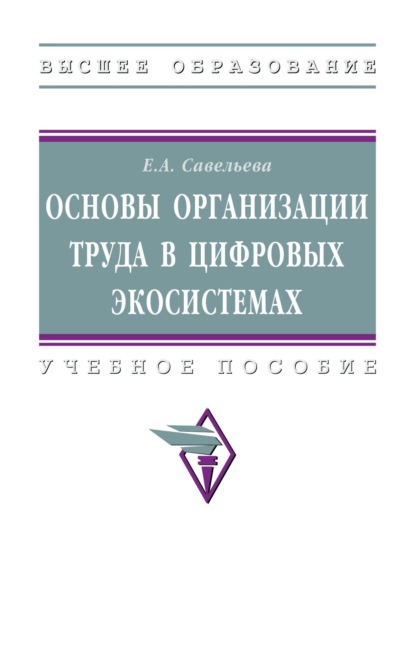 ВЫСШЕЕ ОБРАЗОВАНИЕ

Е.А. Савельева

ОСНОВЫ ОРГАНИЗАЦИИ ТРУДА В ЦИФРОВЫХ ЭКОСИСТЕМАХ

УЧЕБНОЕ ПОСОБИЕ